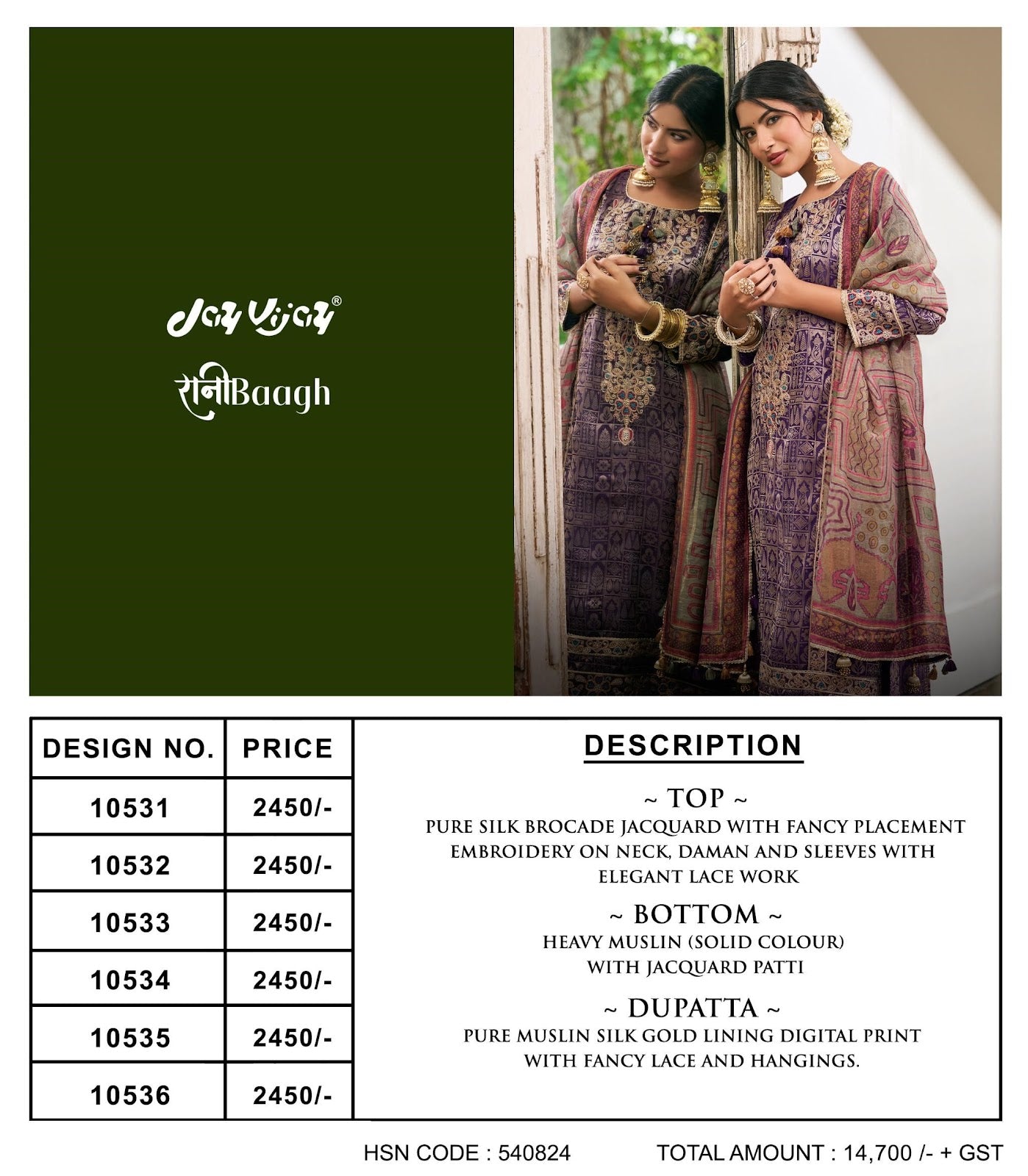 Jay Vijay®

रानीBaagh

| DESIGN NO. | PRICE |
|---|---|
| 10531 | 2450/- |
| 10532 | 2450/- |
| 10533 | 2450/- |
| 10534 | 2450/- |
| 10535 | 2450/- |
| 10536 | 2450/- |

DESCRIPTION

~ TOP ~
PURE SILK BROCADE JACQUARD WITH FANCY PLACEMENT EMBROIDERY ON NECK, DAMAN AND SLEEVES WITH ELEGANT LACE WORK

~ BOTTOM ~
HEAVY MUSLIN (SOLID COLOUR) WITH JACQUARD PATTI

~ DUPATTA ~
PURE MUSLIN SILK GOLD LINING DIGITAL PRINT WITH FANCY LACE AND HANGINGS.

HSN CODE : 540824

TOTAL AMOUNT : 14,700 /- + GST